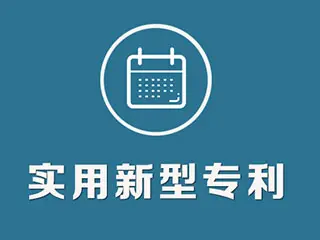 实用新型专利